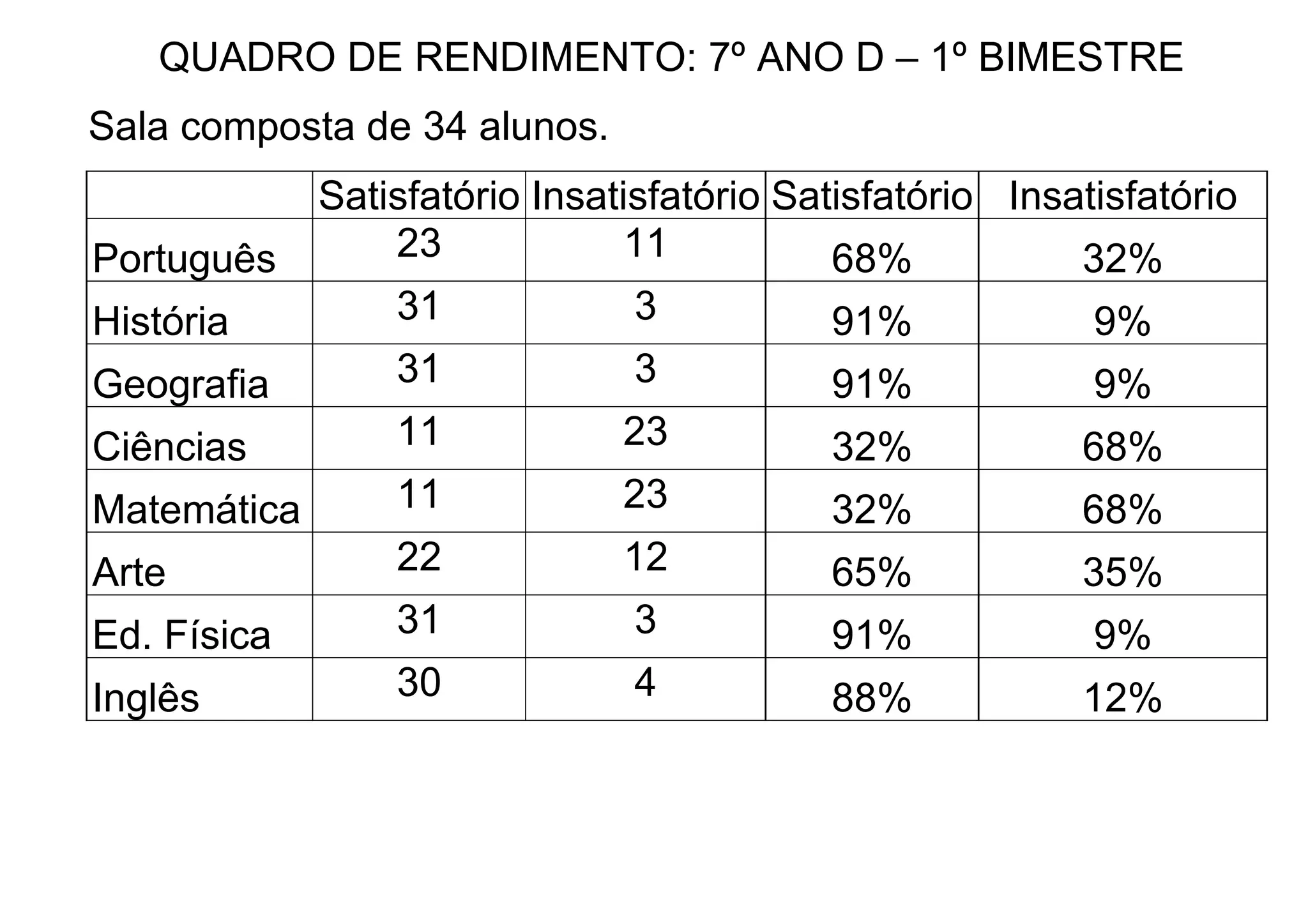 QUADRO DE RENDIMENTO: 7º ANO D – 1º BIMESTRE

Sala composta de 34 alunos.

| | Satisfatório | Insatisfatório | Satisfatório | Insatisfatório |
|---|---|---|---|---|
| Português | 23 | 11 | 68% | 32% |
| História | 31 | 3 | 91% | 9% |
| Geografia | 31 | 3 | 91% | 9% |
| Ciências | 11 | 23 | 32% | 68% |
| Matemática | 11 | 23 | 32% | 68% |
| Arte | 22 | 12 | 65% | 35% |
| Ed. Física | 31 | 3 | 91% | 9% |
| Inglês | 30 | 4 | 88% | 12% |